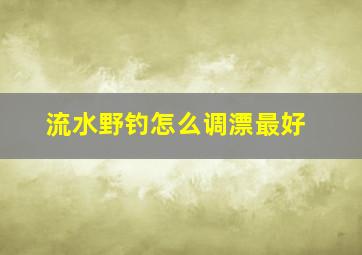 流水野钓怎么调漂最好